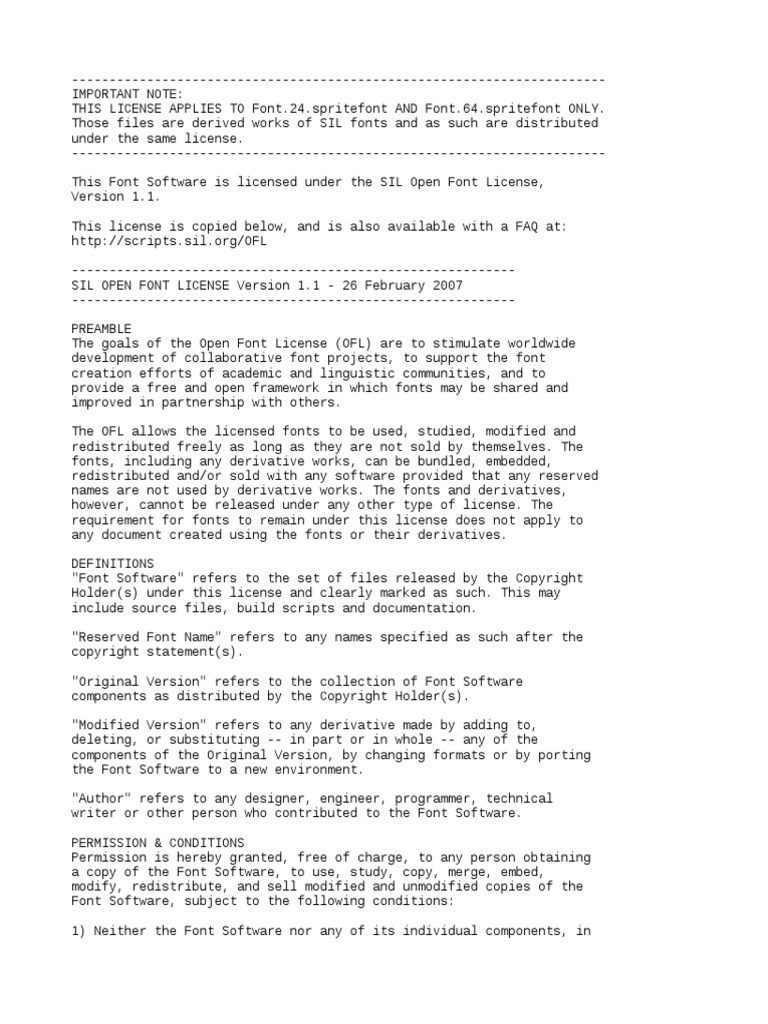 -----------------------------------------------------------------------
IMPORTANT NOTE:
THIS LICENSE APPLIES TO Font.24.spritefont AND Font.64.spritefont ONLY.
Those files are derived works of SIL fonts and as such are distributed under the same license.
-----------------------------------------------------------------------

This Font Software is licensed under the SIL Open Font License, Version 1.1.

This license is copied below, and is also available with a FAQ at:
http://scripts.sil.org/OFL

-----------------------------------------------------------
SIL OPEN FONT LICENSE Version 1.1 - 26 February 2007
-----------------------------------------------------------

PREAMBLE
The goals of the Open Font License (OFL) are to stimulate worldwide development of collaborative font projects, to support the font creation efforts of academic and linguistic communities, and to provide a free and open framework in which fonts may be shared and improved in partnership with others.

The OFL allows the licensed fonts to be used, studied, modified and redistributed freely as long as they are not sold by themselves. The fonts, including any derivative works, can be bundled, embedded, redistributed and/or sold with any software provided that any reserved names are not used by derivative works. The fonts and derivatives, however, cannot be released under any other type of license. The requirement for fonts to remain under this license does not apply to any document created using the fonts or their derivatives.

DEFINITIONS
"Font Software" refers to the set of files released by the Copyright Holder(s) under this license and clearly marked as such. This may include source files, build scripts and documentation.

"Reserved Font Name" refers to any names specified as such after the copyright statement(s).

"Original Version" refers to the collection of Font Software components as distributed by the Copyright Holder(s).

"Modified Version" refers to any derivative made by adding to, deleting, or substituting -- in part or in whole -- any of the components of the Original Version, by changing formats or by porting the Font Software to a new environment.

"Author" refers to any designer, engineer, programmer, technical writer or other person who contributed to the Font Software.

PERMISSION & CONDITIONS
Permission is hereby granted, free of charge, to any person obtaining a copy of the Font Software, to use, study, copy, merge, embed, modify, redistribute, and sell modified and unmodified copies of the Font Software, subject to the following conditions:

1) Neither the Font Software nor any of its individual components, in